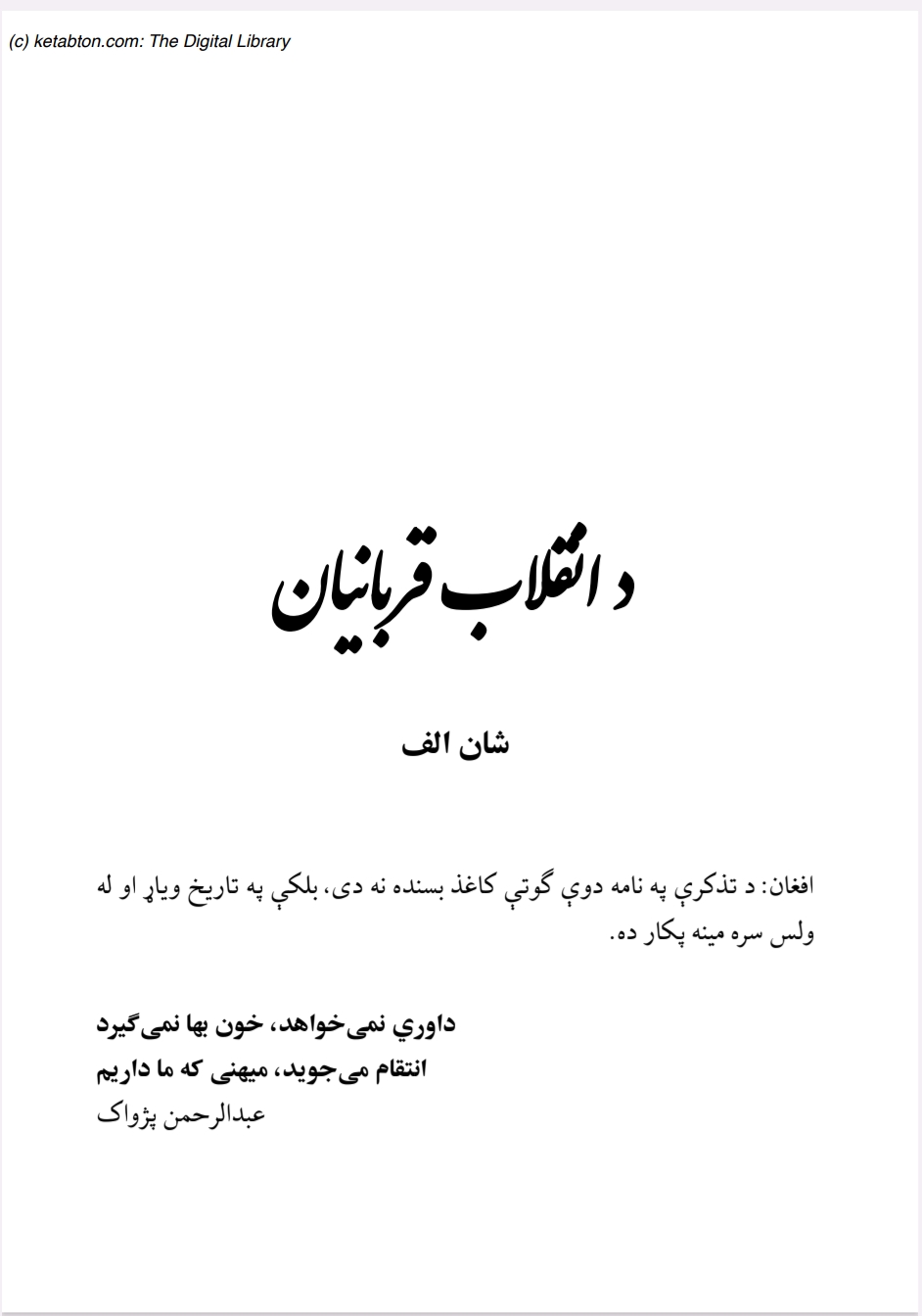 (c) ketabton.com: The Digital Library

د انقلاب قربانیان

شان الف

افغان: د تذکرې په نامه دوې ګوتې کاغذ بسنده نه دی، بلکې په تاریخ ویاړ او له ولس سره مینه پکار ده.

داوري نمی‌خواهد، خون بها نمی‌گیرد
انتقام می‌جوید، میهنی که ما داریم
عبدالرحمن پژواک